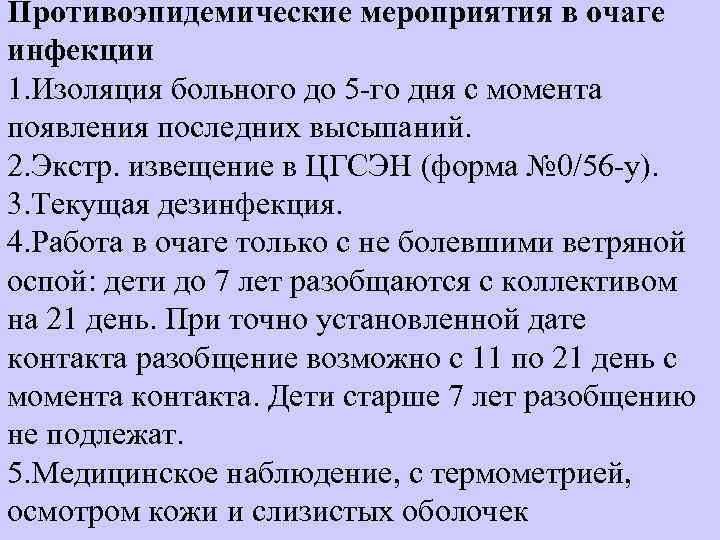 Противоэпидемические мероприятия в очаге инфекции
1.Изоляция больного до 5-го дня с момента появления последних высыпаний.
2.Экстр. извещение в ЦГСЭН (форма №0/56-у).
3.Текущая дезинфекция.
4.Работа в очаге только с не болевшими ветряной оспой: дети до 7 лет разобщаются с коллективом на 21 день. При точно установленной дате контакта разобщение возможно с 11 по 21 день с момента контакта. Дети старше 7 лет разобщению не подлежат.
5.Медицинское наблюдение, с термометрией, осмотром кожи и слизистых оболочек